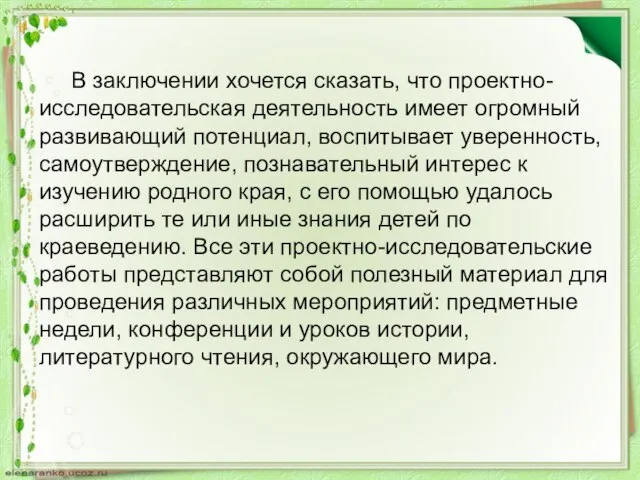 В заключении хочется сказать, что проектно-исследовательская деятельность имеет огромный развивающий потенциал, воспитывает уверенность, самоутверждение, познавательный интерес к изучению родного края, с его помощью удалось расширить те или иные знания детей по краеведению. Все эти проектно-исследовательские работы представляют собой полезный материал для проведения различных мероприятий: предметные недели, конференции и уроков истории, литературного чтения, окружающего мира.

elenaranko.ucoz.ru